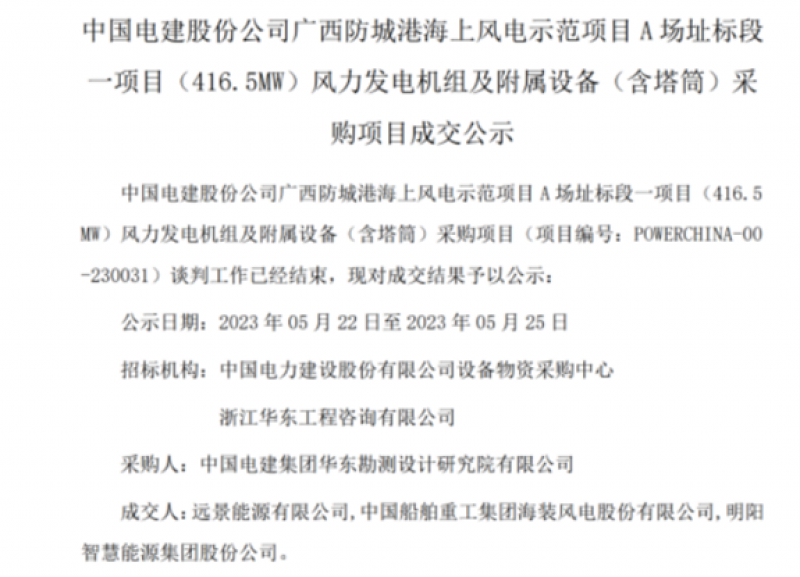 中国电建股份公司广西防城港海上风电示范项目 A 场址标段一项目（416.5MW）风力发电机组及附属设备（含塔筒）采购项目成交公示

中国电建股份公司广西防城港海上风电示范项目 A 场址标段一项目（416.5MW）风力发电机组及附属设备（含塔筒）采购项目（项目编号：POWERCHINA-00-230031）谈判工作已经结束，现对成交结果予以公示：

公示日期：2023 年 05 月 22 日至 2023 年 05 月 25 日

招标机构：中国电力建设股份有限公司设备物资采购中心

浙江华东工程咨询有限公司

采购人：中国电建集团华东勘测设计研究院有限公司

成交人：远景能源有限公司，中国船舶重工集团海装风电股份有限公司，明阳智慧能源集团股份公司。